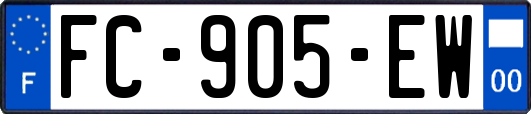 F

FC-905-EW

00